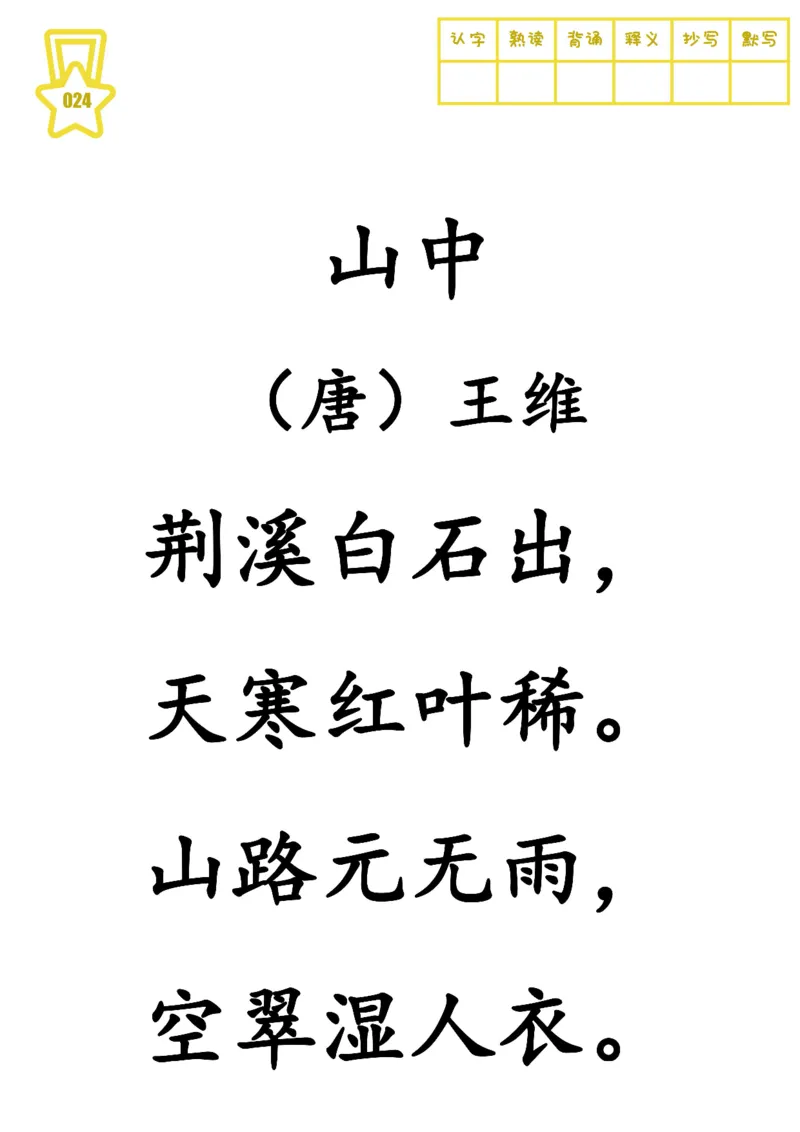 024

| 认字 | 熟读 | 背诵 | 释义 | 抄写 | 默写 |
|---|---|---|---|---|---|
| | | | | | |

山中

（唐）王维

荆溪白石出，

天寒红叶稀。

山路元无雨，

空翠湿人衣。